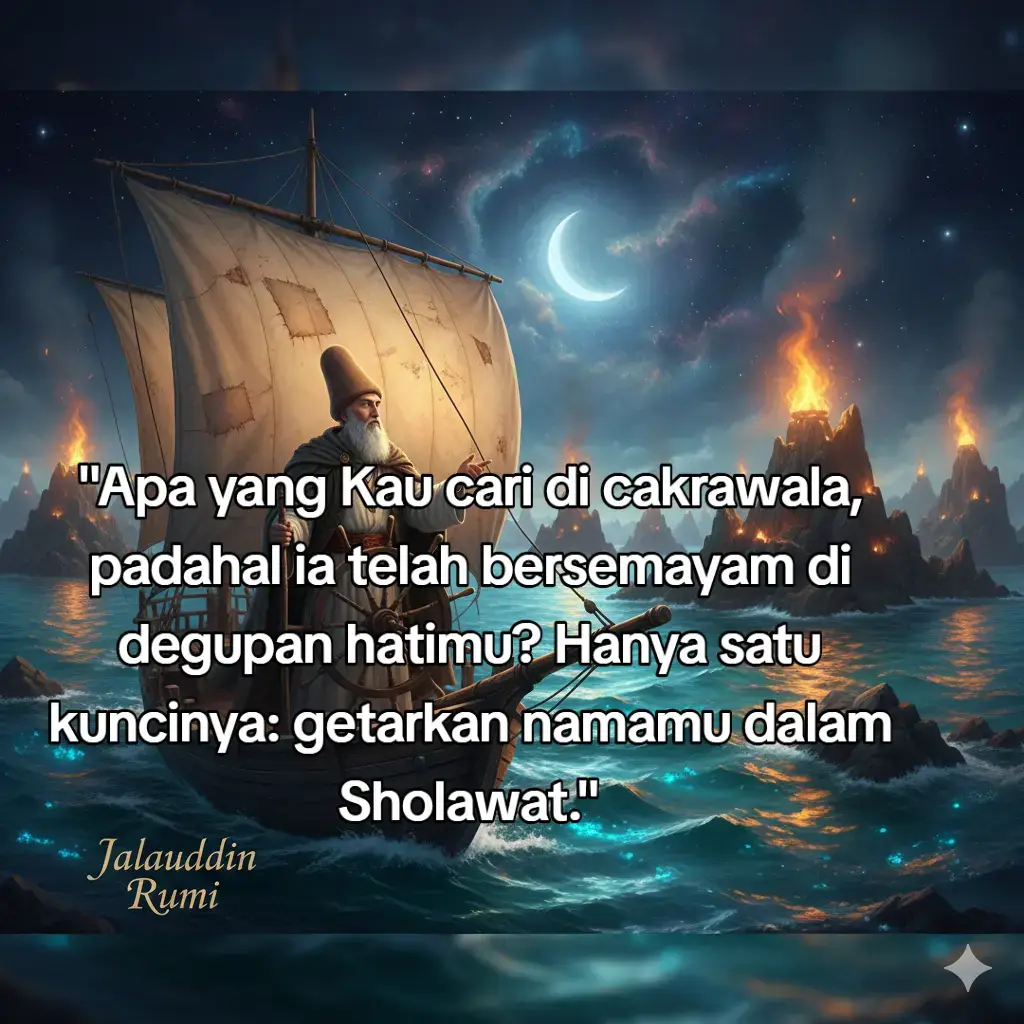 "Apa yang Kau cari di cakrawala, padahal ia telah bersemayam di degupan hatimu? Hanya satu kuncinya: getarkan namamu dalam Sholawat."

Jalauddin Rumi